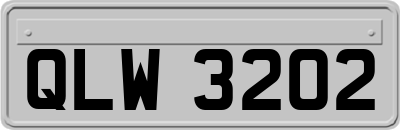 QLW 3202